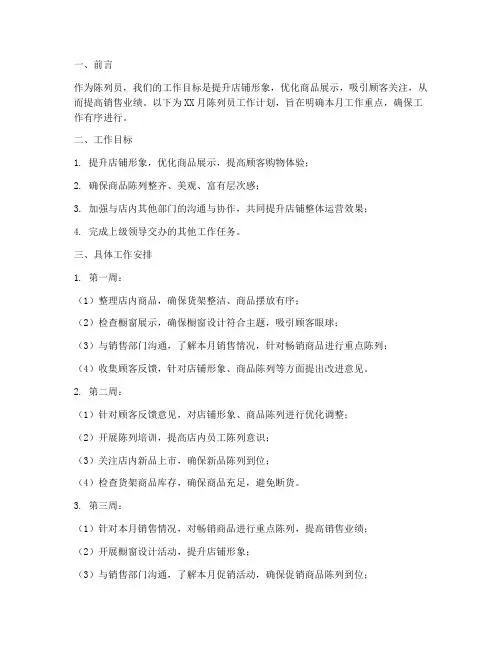 一、前言

作为陈列员，我们的工作目标是提升店铺形象，优化商品展示，吸引顾客关注，从而提高销售业绩。以下为XX月陈列员工作计划，旨在明确本月工作重点，确保工作有序进行。

二、工作目标

1. 提升店铺形象，优化商品展示，提高顾客购物体验；

2. 确保商品陈列整齐、美观、富有层次感；

3. 加强与店内其他部门的沟通与协作，共同提升店铺整体运营效果；

4. 完成上级领导交办的其他工作任务。

三、具体工作安排

1. 第一周：

（1）整理店内商品，确保货架整洁、商品摆放有序；

（2）检查橱窗展示，确保橱窗设计符合主题，吸引顾客眼球；

（3）与销售部门沟通，了解本月销售情况，针对畅销商品进行重点陈列；

（4）收集顾客反馈，针对店铺形象、商品陈列等方面提出改进意见。

2. 第二周：

（1）针对顾客反馈意见，对店铺形象、商品陈列进行优化调整；

（2）开展陈列培训，提高店内员工陈列意识；

（3）关注店内新品上市，确保新品陈列到位；

（4）检查货架商品库存，确保商品充足，避免断货。

3. 第三周：

（1）针对本月销售情况，对畅销商品进行重点陈列，提高销售业绩；

（2）开展橱窗设计活动，提升店铺形象；

（3）与销售部门沟通，了解本月促销活动，确保促销商品陈列到位；